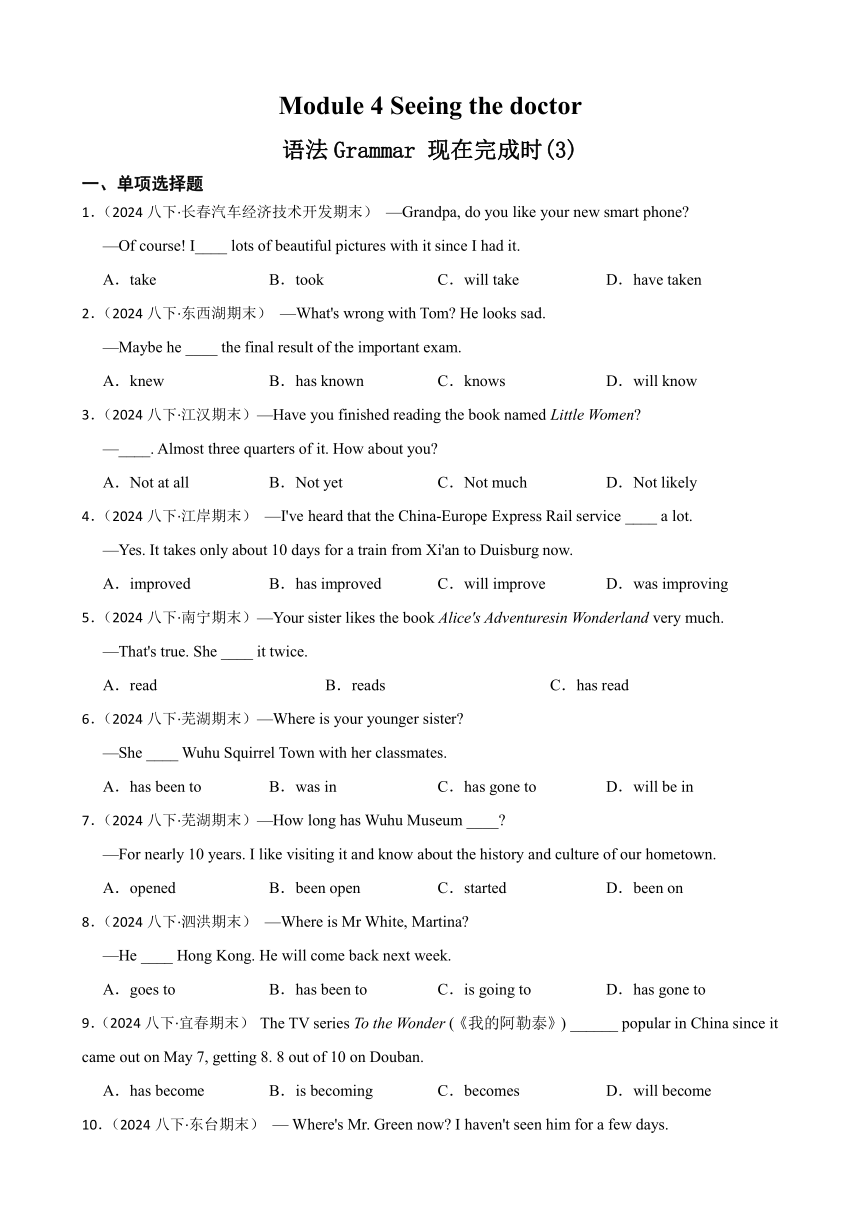 Module 4 Seeing the doctor

语法 Grammar 现在完成时(3)

一、单项选择题

1.（2024 八下·长春汽车经济技术开发期末） —Grandpa, do you like your new smart phone?

—Of course! I____ lots of beautiful pictures with it since I had it.

A．take　B．took　C．will take　D．have taken

2.（2024 八下·东西湖期末） —What's wrong with Tom? He looks sad.

—Maybe he ____ the final result of the important exam.

A．knew　B．has known　C．knows　D．will know

3.（2024 八下·江汉期末）—Have you finished reading the book named Little Women?

—____. Almost three quarters of it. How about you?

A．Not at all　B．Not yet　C．Not much　D．Not likely

4.（2024 八下·江岸期末） —I've heard that the China-Europe Express Rail service ____ a lot.

—Yes. It takes only about 10 days for a train from Xi'an to Duisburg now.

A．improved　B．has improved　C．will improve　D．was improving

5.（2024 八下·南宁期末）—Your sister likes the book Alice's Adventuresin Wonderland very much.

—That's true. She ____ it twice.

A．read　B．reads　C．has read

6.（2024 八下·芜湖期末）—Where is your younger sister?

—She ____ Wuhu Squirrel Town with her classmates.

A．has been to　B．was in　C．has gone to　D．will be in

7.（2024 八下·芜湖期末）—How long has Wuhu Museum ____?

—For nearly 10 years. I like visiting it and know about the history and culture of our hometown.

A．opened　B．been open　C．started　D．been on

8.（2024 八下·泗洪期末） —Where is Mr White, Martina?

—He ____ Hong Kong. He will come back next week.

A．goes to　B．has been to　C．is going to　D．has gone to

9.（2024 八下·宜春期末） The TV series To the Wonder (《我的阿勒泰》) ______ popular in China since it came out on May 7, getting 8. 8 out of 10 on Douban.

A．has become　B．is becoming　C．becomes　D．will become

10.（2024 八下·东台期末） — Where's Mr. Green now? I haven't seen him for a few days.